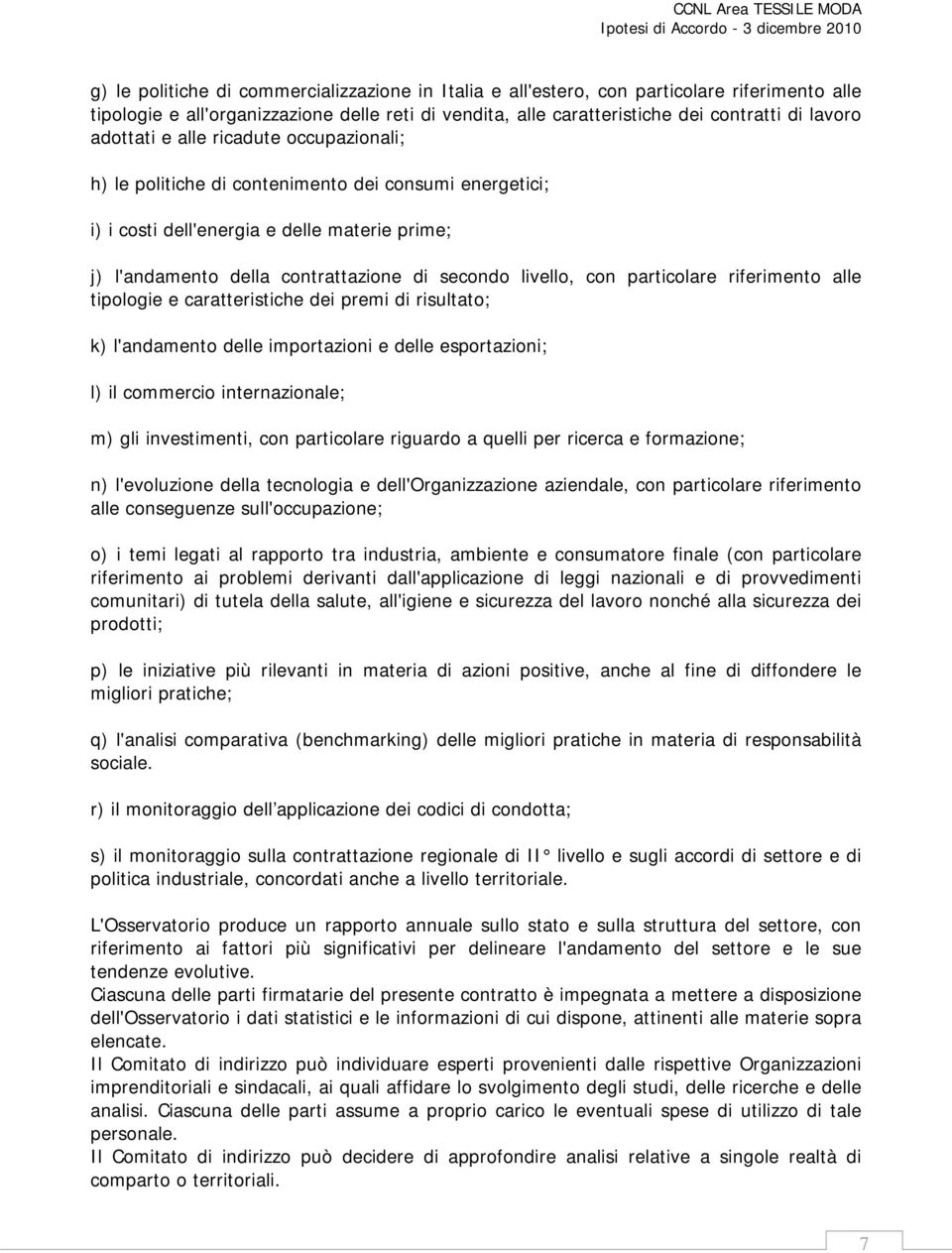 CCNL Area TESSILE MODA
Ipotesi di Accordo - 3 dicembre 2010

g) le politiche di commercializzazione in Italia e all'estero, con particolare riferimento alle tipologie e all'organizzazione delle reti di vendita, alle caratteristiche dei contratti di lavoro adottati e alle ricadute occupazionali;

h) le politiche di contenimento dei consumi energetici;

i) i costi dell'energia e delle materie prime;

j) l'andamento della contrattazione di secondo livello, con particolare riferimento alle tipologie e caratteristiche dei premi di risultato;

k) l'andamento delle importazioni e delle esportazioni;

l) il commercio internazionale;

m) gli investimenti, con particolare riguardo a quelli per ricerca e formazione;

n) l'evoluzione della tecnologia e dell'Organizzazione aziendale, con particolare riferimento alle conseguenze sull'occupazione;

o) i temi legati al rapporto tra industria, ambiente e consumatore finale (con particolare riferimento ai problemi derivanti dall'applicazione di leggi nazionali e di provvedimenti comunitari) di tutela della salute, all'igiene e sicurezza del lavoro nonché alla sicurezza dei prodotti;

p) le iniziative più rilevanti in materia di azioni positive, anche al fine di diffondere le migliori pratiche;

q) l'analisi comparativa (benchmarking) delle migliori pratiche in materia di responsabilità sociale.

r) il monitoraggio dell applicazione dei codici di condotta;

s) il monitoraggio sulla contrattazione regionale di II° livello e sugli accordi di settore e di politica industriale, concordati anche a livello territoriale.

L'Osservatorio produce un rapporto annuale sullo stato e sulla struttura del settore, con riferimento ai fattori più significativi per delineare l'andamento del settore e le sue tendenze evolutive.
Ciascuna delle parti firmatarie del presente contratto è impegnata a mettere a disposizione dell'Osservatorio i dati statistici e le informazioni di cui dispone, attinenti alle materie sopra elencate.
Il Comitato di indirizzo può individuare esperti provenienti dalle rispettive Organizzazioni imprenditoriali e sindacali, ai quali affidare lo svolgimento degli studi, delle ricerche e delle analisi. Ciascuna delle parti assume a proprio carico le eventuali spese di utilizzo di tale personale.
Il Comitato di indirizzo può decidere di approfondire analisi relative a singole realtà di comparto o territoriali.

7